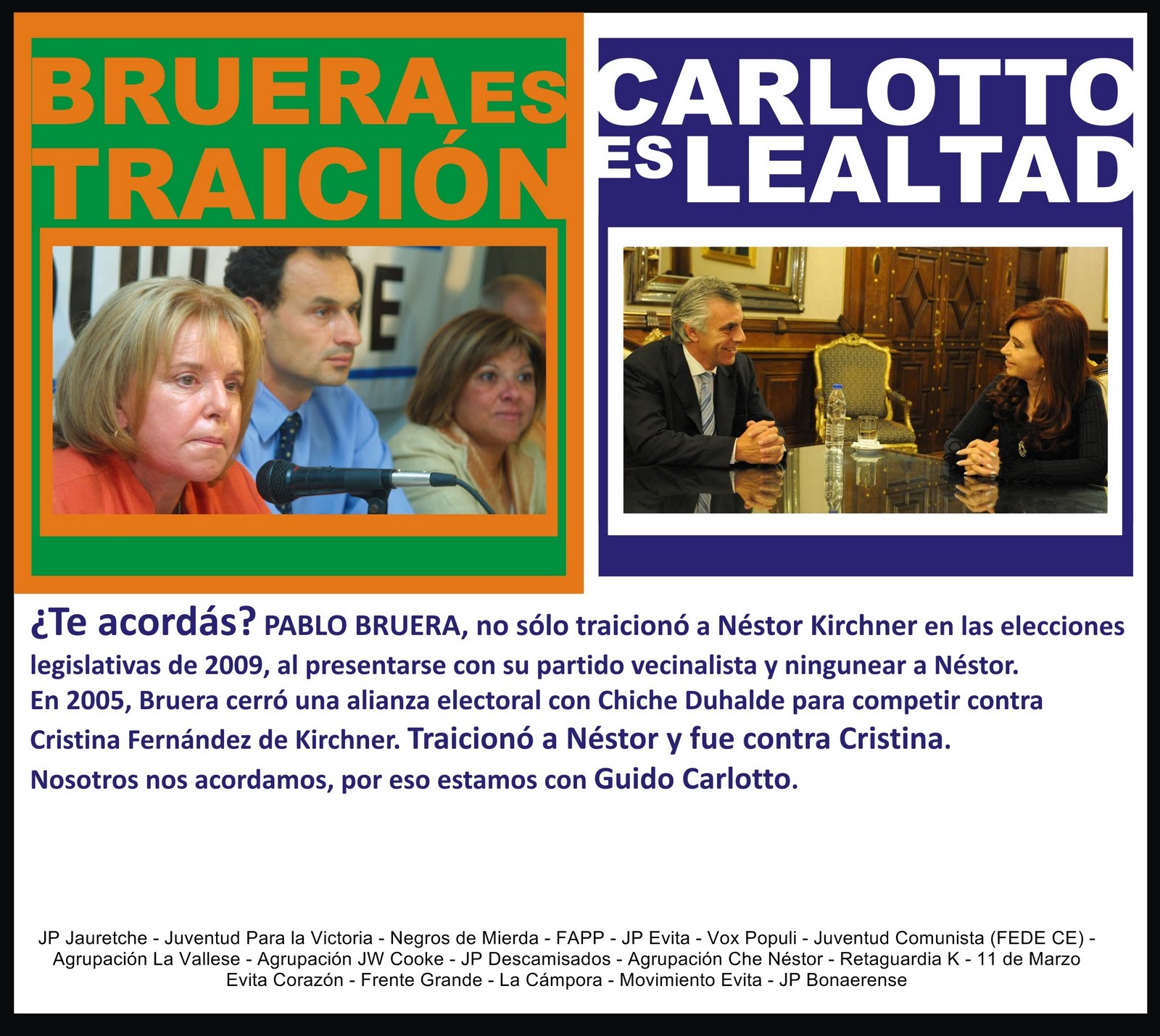 BRUERA ES TRAICIÓN

CARLOTTO ES LEALTAD

¿Te acordás? PABLO BRUERA, no sólo traicionó a Néstor Kirchner en las elecciones legislativas de 2009, al presentarse con su partido vecinalista y ningunear a Néstor.
En 2005, Bruera cerró una alianza electoral con Chiche Duhalde para competir contra Cristina Fernández de Kirchner. Traicionó a Néstor y fue contra Cristina.
Nosotros nos acordamos, por eso estamos con Guido Carlotto.

JP Jauretche - Juventud Para la Victoria - Negros de Mierda - FAPP - JP Evita - Vox Populi - Juventud Comunista (FEDE CE) - Agrupación La Vallese - Agrupación JW Cooke - JP Descamisados - Agrupación Che Néstor - Retaguardia K - 11 de Marzo Evita Corazón - Frente Grande - La Cámpora - Movimiento Evita - JP Bonaerense